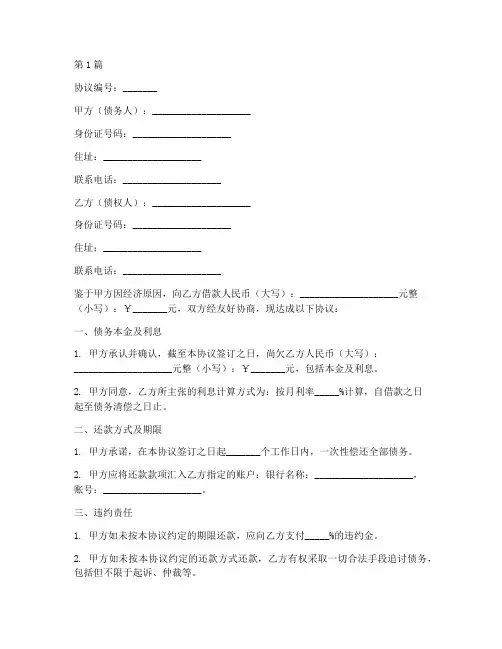 第1篇

协议编号：_______

甲方（债务人）：____________________

身份证号码：____________________

住址：____________________

联系电话：____________________

乙方（债权人）：____________________

身份证号码：____________________

住址：____________________

联系电话：____________________

鉴于甲方因经济原因，向乙方借款人民币（大写）：____________________元整（小写）：￥_______元，双方经友好协商，现达成以下协议：

一、债务本金及利息

1. 甲方承认并确认，截至本协议签订之日，尚欠乙方人民币（大写）：____________________元整（小写）：￥_______元，包括本金及利息。

2. 甲方同意，乙方所主张的利息计算方式为：按月利率_____%计算，自借款之日起至债务清偿之日止。

二、还款方式及期限

1. 甲方承诺，在本协议签订之日起_______个工作日内，一次性偿还全部债务。

2. 甲方应将还款款项汇入乙方指定的账户：银行名称：____________________，账号：____________________。

三、违约责任

1. 甲方如未按本协议约定的期限还款，应向乙方支付_____%的违约金。

2. 甲方如未按本协议约定的还款方式还款，乙方有权采取一切合法手段追讨债务，包括但不限于起诉、仲裁等。